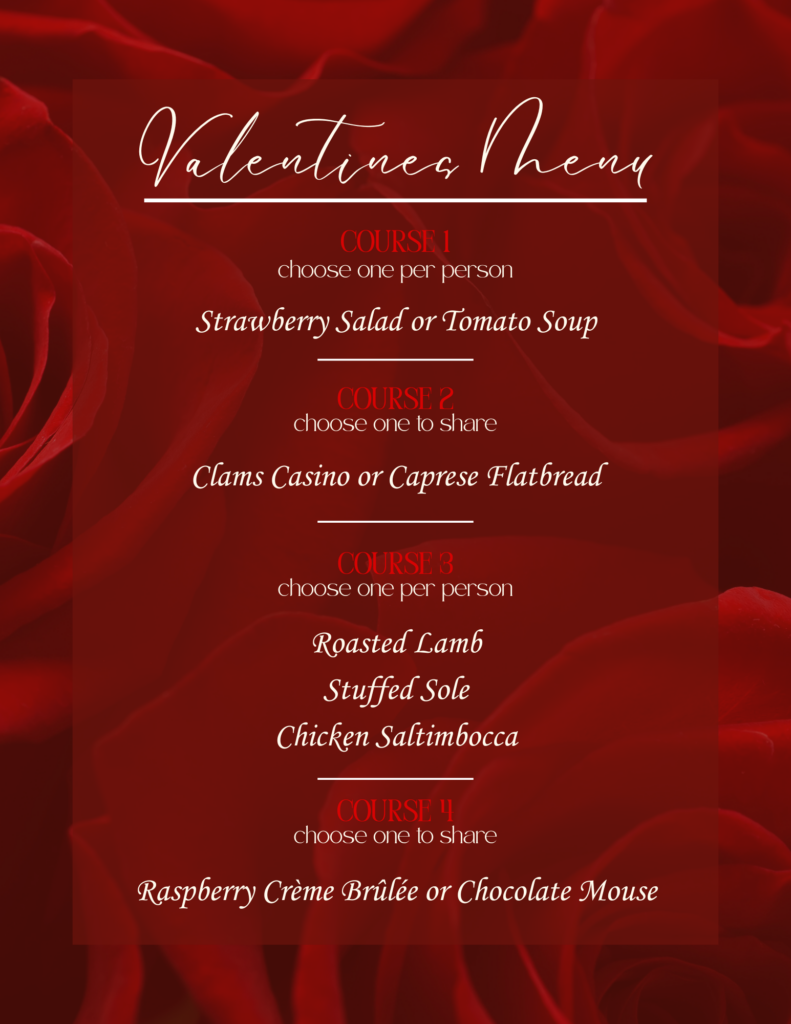 Valentines Menu

COURSE 1
choose one per person

Strawberry Salad or Tomato Soup

COURSE 2
choose one to share

Clams Casino or Caprese Flatbread

COURSE 3
choose one per person

Roasted Lamb
Stuffed Sole
Chicken Saltimbocca

COURSE 4
choose one to share

Raspberry Crème Brûlée or Chocolate Mouse